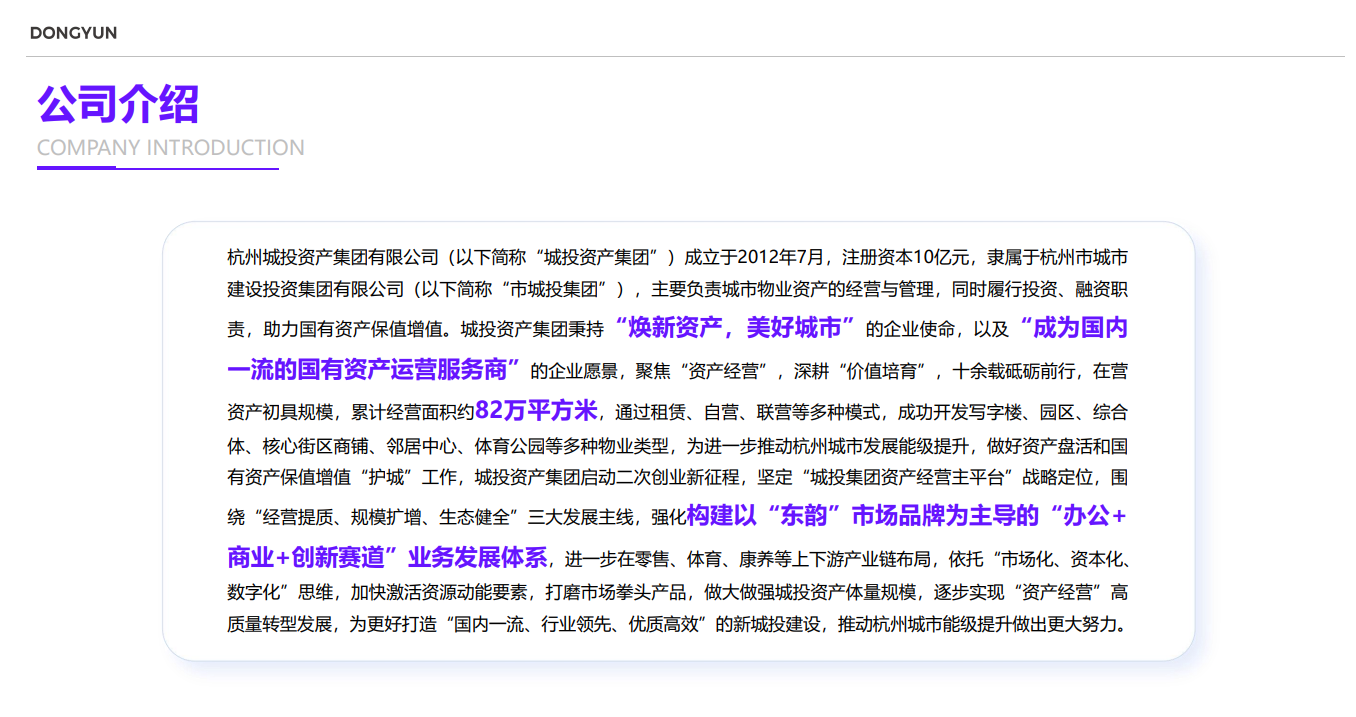 DONGYUN

公司介绍
COMPANY INTRODUCTION

杭州城投资产集团有限公司（以下简称“城投资产集团”）成立于2012年7月，注册资本10亿元，隶属于杭州市城市建设投资集团有限公司（以下简称“市城投集团”），主要负责城市物业资产的经营与管理，同时履行投资、融资职责，助力国有资产保值增值。城投资产集团秉持“焕新资产，美好城市”的企业使命，以及“成为国内一流的国有资产运营服务商”的企业愿景，聚焦“资产经营”，深耕“价值培育”，十余载砥砺前行，在营资产初具规模，累计经营面积约82万平方米，通过租赁、自营、联营等多种模式，成功开发写字楼、园区、综合体、核心街区商铺、邻居中心、体育公园等多种物业类型，为进一步推动杭州城市发展能级提升，做好资产盘活和国有资产保值增值“护城”工作，城投资产集团启动二次创业新征程，坚定“城投集团资产经营主平台”战略定位，围绕“经营提质、规模扩增、生态健全”三大发展主线，强化构建以“东韵”市场品牌为主导的“办公+商业+创新赛道”业务发展体系，进一步在零售、体育、康养等上下游产业链布局，依托“市场化、资本化、数字化”思维，加快激活资源动能要素，打磨市场拳头产品，做大做强城投资产体量规模，逐步实现“资产经营”高质量转型发展，为更好打造“国内一流、行业领先、优质高效”的新城投建设，推动杭州城市能级提升做出更大努力。